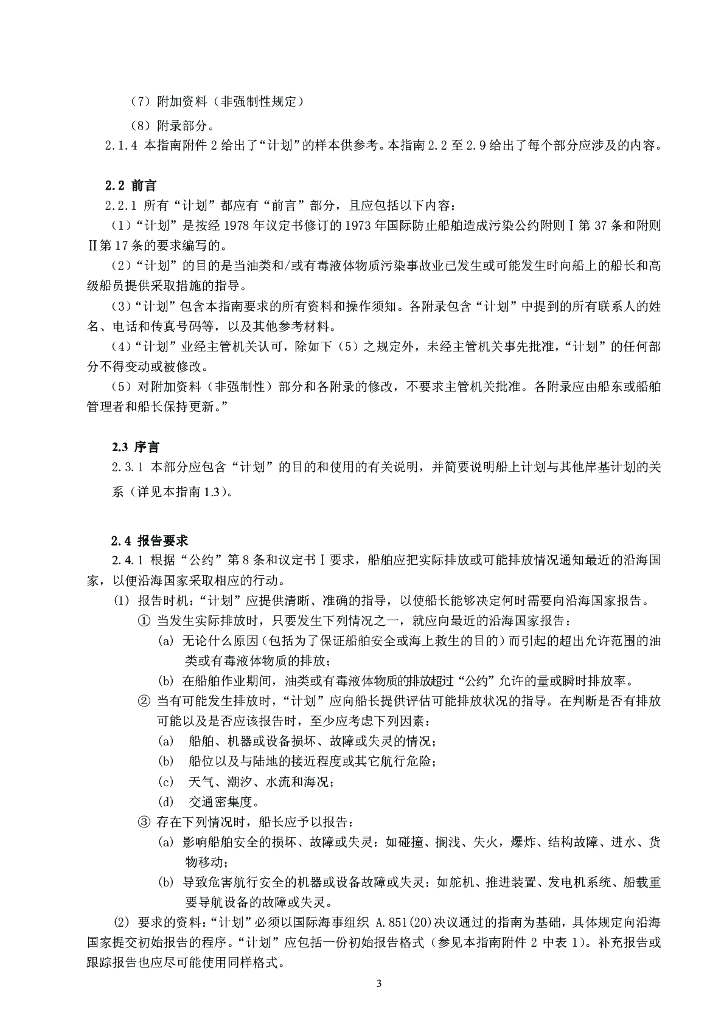 （7）附加资料（非强制性规定）

（8）附录部分。

2.1.4 本指南附件 2 给出了“计划”的样本供参考。本指南 2.2 至 2.9 给出了每个部分应涉及的内容。

2.2 前言

2.2.1 所有“计划”都应有“前言”部分，且应包括以下内容：

（1）“计划”是按经 1978 年议定书修订的 1973 年国际防止船舶造成污染公约附则Ⅰ第 37 条和附则Ⅱ第 17 条的要求编写的。

（2）“计划”的目的是当油类和/或有毒液体物质污染事故业已发生或可能发生时向船上的船长和高级船员提供采取措施的指导。

（3）“计划”包含本指南要求的所有资料和操作须知。各附录包含“计划”中提到的所有联系人的姓名、电话和传真号码等，以及其他参考材料。

（4）“计划”业经主管机关认可，除如下（5）之规定外，未经主管机关事先批准，“计划”的任何部分不得变动或被修改。

（5）对附加资料（非强制性）部分和各附录的修改，不要求主管机关批准。各附录应由船东或船舶管理者和船长保持更新。”

2.3 序言

2.3.1 本部分应包含“计划”的目的和使用的有关说明，并简要说明船上计划与其他岸基计划的关系（详见本指南 1.3）。

2.4 报告要求

2.4.1 根据“公约”第 8 条和议定书Ⅰ要求，船舶应把实际排放或可能排放情况通知最近的沿海国家，以便沿海国家采取相应的行动。

(1) 报告时机：“计划”应提供清晰、准确的指导，以使船长能够决定何时需要向沿海国家报告。

① 当发生实际排放时，只要发生下列情况之一，就应向最近的沿海国家报告：

(a) 无论什么原因（包括为了保证船舶安全或海上救生的目的）而引起的超出允许范围的油类或有毒液体物质的排放；

(b) 在船舶作业期间，油类或有毒液体物质的排放超过“公约”允许的量或瞬时排放率。

② 当有可能发生排放时，“计划”应向船长提供评估可能排放状况的指导。在判断是否有排放可能以及是否应该报告时，至少应考虑下列因素：

(a) 船舶、机器或设备损坏、故障或失灵的情况；

(b) 船位以及与陆地的接近程度或其它航行危险；

(c) 天气、潮汐、水流和海况；

(d) 交通密集度。

③ 存在下列情况时，船长应予以报告：

(a) 影响船舶安全的损坏、故障或失灵：如碰撞、搁浅、失火，爆炸、结构故障、进水、货物移动；

(b) 导致危害航行安全的机器或设备故障或失灵：如舵机、推进装置、发电机系统、船载重要导航设备的故障或失灵。

(2) 要求的资料：“计划”必须以国际海事组织 A.851(20)决议通过的指南为基础，具体规定向沿海国家提交初始报告的程序。“计划”应包括一份初始报告格式（参见本指南附件 2 中表 1）。补充报告或跟踪报告也应尽可能使用同样格式。

3